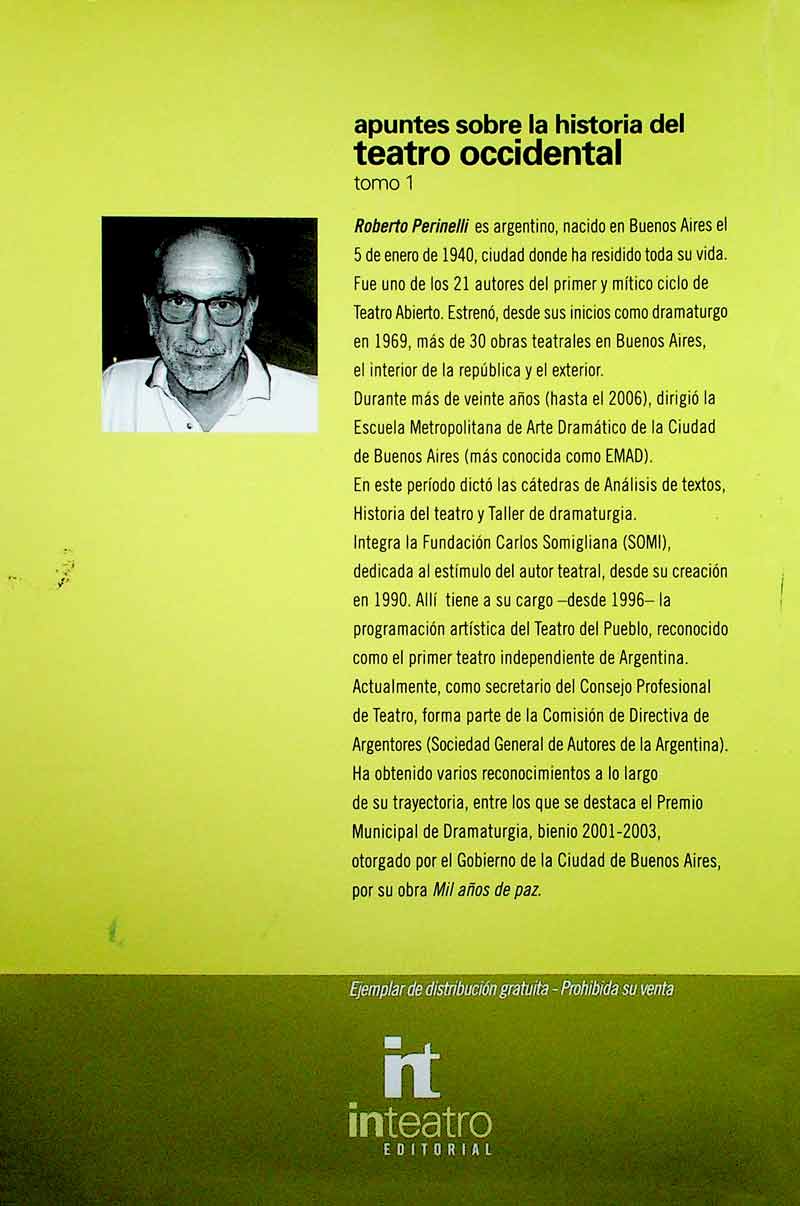 apuntes sobre la historia del
teatro occidental
tomo 1

Roberto Perinelli es argentino, nacido en Buenos Aires el 5 de enero de 1940, ciudad donde ha residido toda su vida. Fue uno de los 21 autores del primer y mítico ciclo de Teatro Abierto. Estrenó, desde sus inicios como dramaturgo en 1969, más de 30 obras teatrales en Buenos Aires, el interior de la república y el exterior.
Durante más de veinte años (hasta el 2006), dirigió la Escuela Metropolitana de Arte Dramático de la Ciudad de Buenos Aires (más conocida como EMAD).
En este período dictó las cátedras de Análisis de textos, Historia del teatro y Taller de dramaturgia.
Integra la Fundación Carlos Somigliana (SOMI), dedicada al estímulo del autor teatral, desde su creación en 1990. Allí tiene a su cargo –desde 1996– la programación artística del Teatro del Pueblo, reconocido como el primer teatro independiente de Argentina.
Actualmente, como secretario del Consejo Profesional de Teatro, forma parte de la Comisión de Directiva de Argentores (Sociedad General de Autores de la Argentina).
Ha obtenido varios reconocimientos a lo largo de su trayectoria, entre los que se destaca el Premio Municipal de Dramaturgia, bienio 2001-2003, otorgado por el Gobierno de la Ciudad de Buenos Aires, por su obra Mil años de paz.

Ejemplar de distribución gratuita - Prohibida su venta

int
inteatro
EDITORIAL